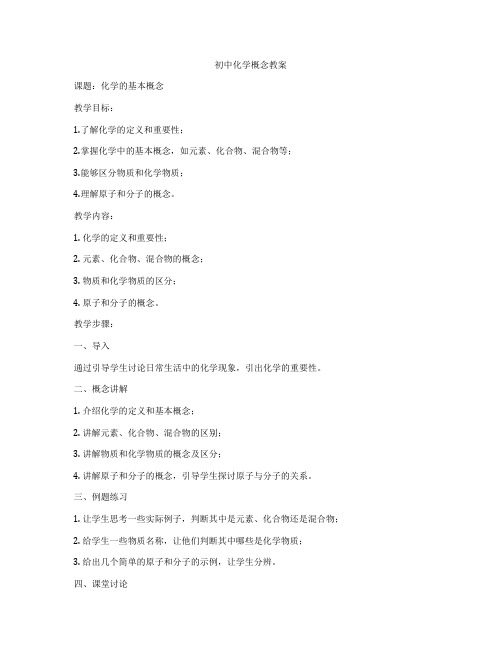 初中化学概念教案

课题：化学的基本概念

教学目标：

1.了解化学的定义和重要性；

2.掌握化学中的基本概念，如元素、化合物、混合物等；

3.能够区分物质和化学物质；

4.理解原子和分子的概念。

教学内容：

1. 化学的定义和重要性；

2. 元素、化合物、混合物的概念；

3. 物质和化学物质的区分；

4. 原子和分子的概念。

教学步骤：

一、导入

通过引导学生讨论日常生活中的化学现象，引出化学的重要性。

二、概念讲解

1. 介绍化学的定义和基本概念；

2. 讲解元素、化合物、混合物的区别；

3. 讲解物质和化学物质的概念及区分；

4. 讲解原子和分子的概念，引导学生探讨原子与分子的关系。

三、例题练习

1. 让学生思考一些实际例子，判断其中是元素、化合物还是混合物；

2. 给学生一些物质名称，让他们判断其中哪些是化学物质；

3. 给出几个简单的原子和分子的示例，让学生分辨。

四、课堂讨论